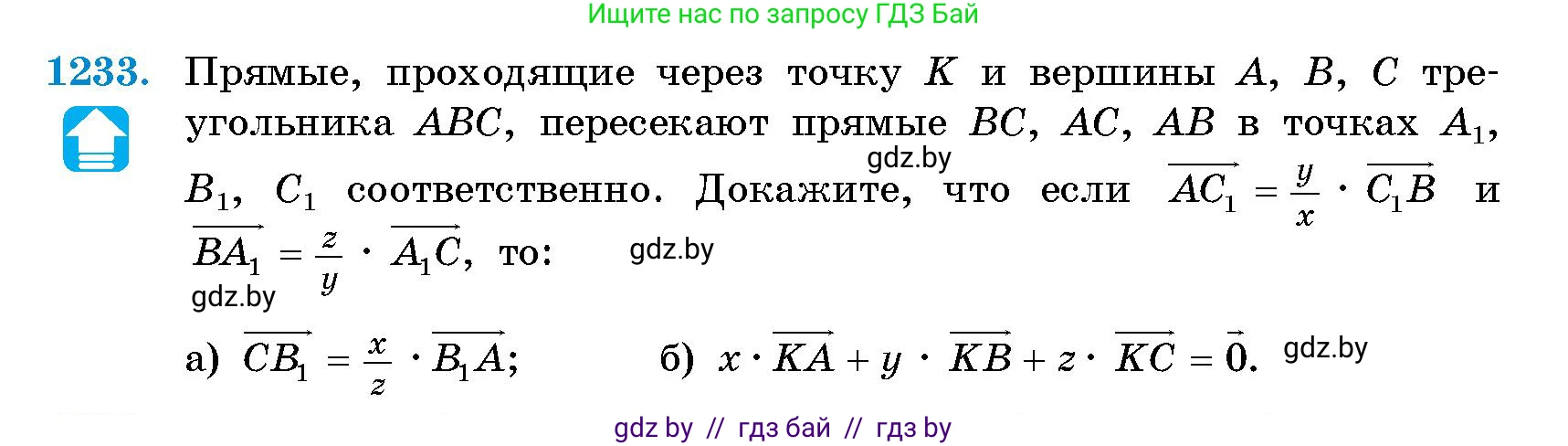 Ищите нас по запросу ГДЗ Бай

1233. Прямые, проходящие через точку $K$ и вершины $A$, $B$, $C$ треугольника $ABC$, пересекают прямые $BC$, $AC$, $AB$ в точках $A_1$, $B_1$, $C_1$ соответственно. Докажите, что если $\overrightarrow{AC_1} = \frac{y}{x} \cdot \overrightarrow{C_1B}$ и $\overrightarrow{BA_1} = \frac{z}{y} \cdot \overrightarrow{A_1C}$, то:

gdz.by

gdz.by

gdz.by

а) $\overrightarrow{CB_1} = \frac{x}{z} \cdot \overrightarrow{B_1A}$;

б) $x \cdot \overrightarrow{KA} + y \cdot \overrightarrow{KB} + z \cdot \overrightarrow{KC} = \vec{0}$.

gdz.by

gdz by // гдз бай // гдз by